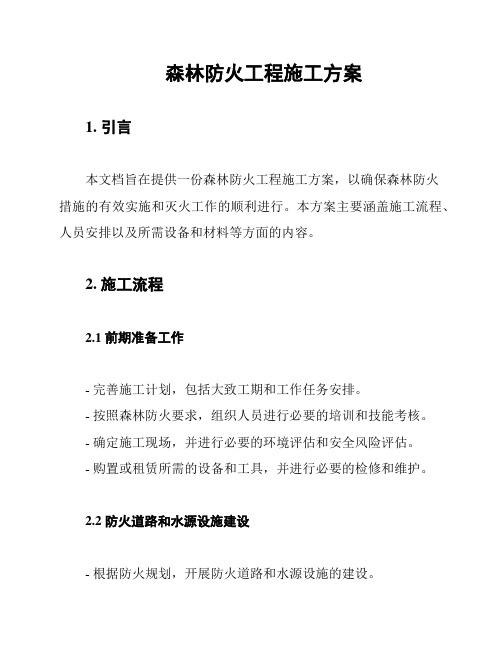 森林防火工程施工方案

1. 引言

本文档旨在提供一份森林防火工程施工方案，以确保森林防火措施的有效实施和灭火工作的顺利进行。本方案主要涵盖施工流程、人员安排以及所需设备和材料等方面的内容。

2. 施工流程

2.1 前期准备工作

- 完善施工计划，包括大致工期和工作任务安排。
- 按照森林防火要求，组织人员进行必要的培训和技能考核。
- 确定施工现场，并进行必要的环境评估和安全风险评估。
- 购置或租赁所需的设备和工具，并进行必要的检修和维护。

2.2 防火道路和水源设施建设

- 根据防火规划，开展防火道路和水源设施的建设。